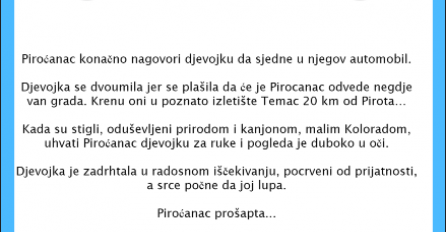 Piroćanac konačno nagovori djevojku da sjedne u njegov automobil.

Djevojka se dvoumila jer se plašila da će je Pirocanac odvede negdje van grada. Krenu oni u poznato izletište Temac 20 km od Pirota...

Kada su stigli, oduševljeni prirodom i kanjonom, malim Koloradom, uhvati Piroćanac djevojku za ruke i pogleda je duboko u oči.

Djevojka je zadrhtala u radosnom iščekivanju, pocrveni od prijatnosti, a srce počne da joj lupa.

Piroćanac prošapta...